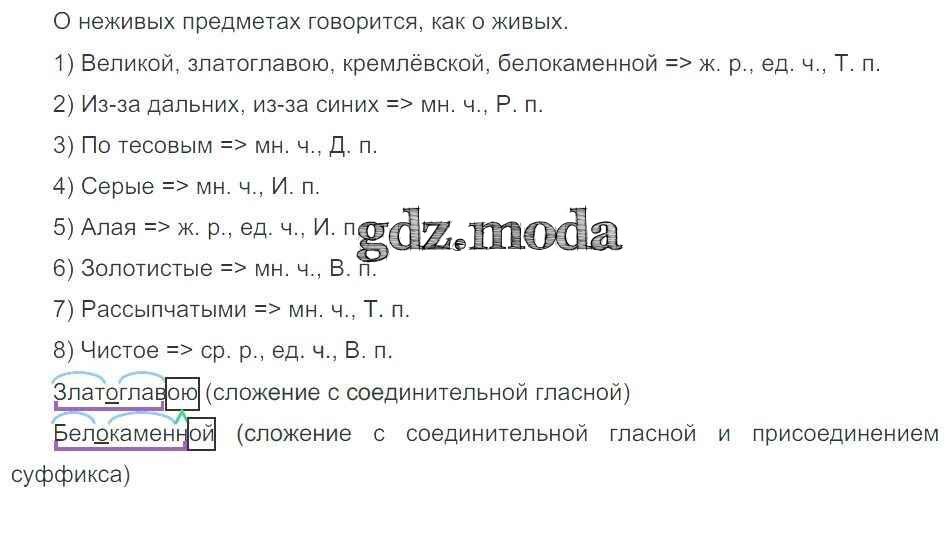 О неживых предметах говорится, как о живых.

1) Великой, златоглавою, кремлёвской, белокаменной => ж. р., ед. ч., Т. п.

2) Из-за дальних, из-за синих => мн. ч., Р. п.

3) По тесовым => мн. ч., Д. п.

4) Серые => мн. ч., И. п.

5) Алая => ж. р., ед. ч., И. п.

gdz.moda

6) Золотистые => мн. ч., В. п.

7) Рассыпчатыми => мн. ч., Т. п.

8) Чистое => ср. р., ед. ч., В. п.

Златоглавою (сложение с соединительной гласной)

Белокаменной (сложение с соединительной гласной и присоединением суффикса)